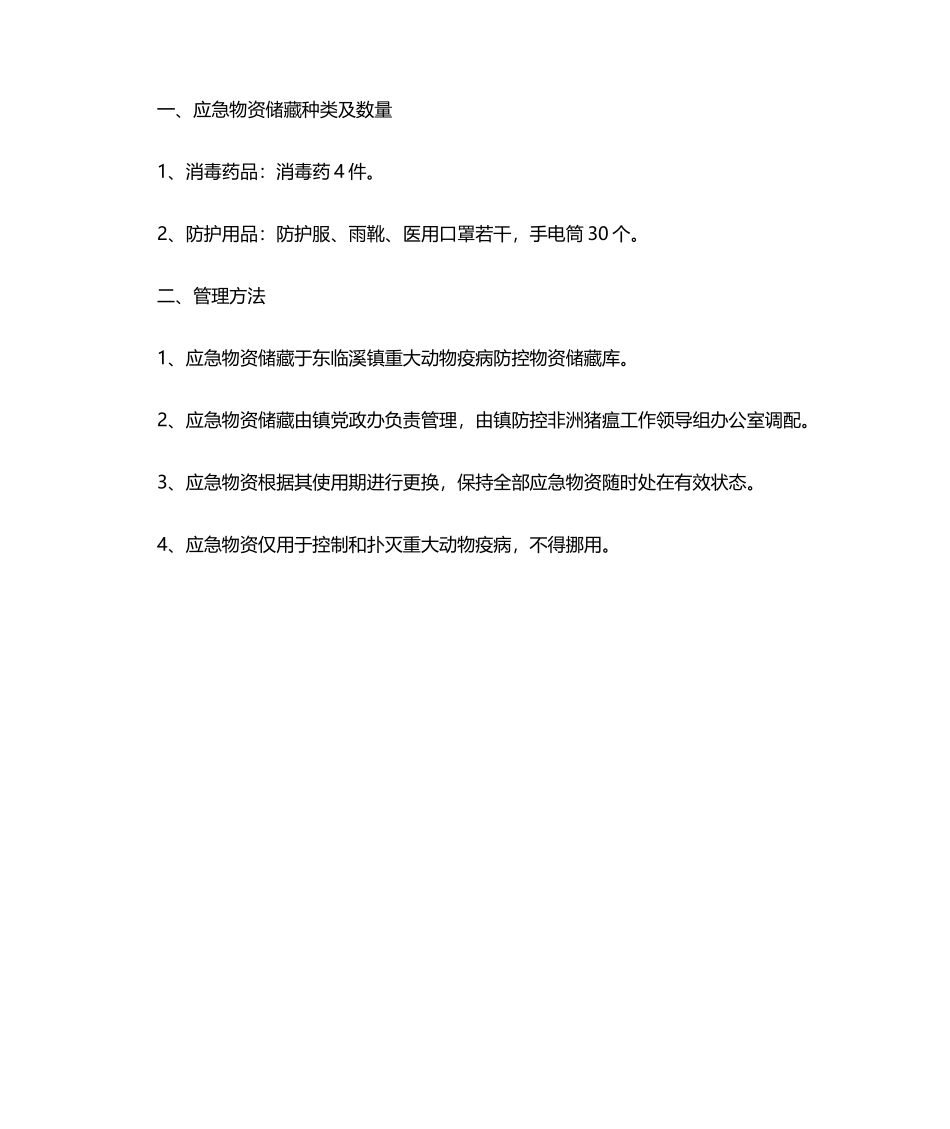 一、应急物资储藏种类及数量

1、消毒药品：消毒药 4 件。

2、防护用品：防护服、雨靴、医用口罩若干，手电筒 30 个。

二、管理方法

1、应急物资储藏于东临溪镇重大动物疫病防控物资储藏库。

2、应急物资储藏由镇党政办负责管理，由镇防控非洲猪瘟工作领导组办公室调配。

3、应急物资根据其使用期进行更换，保持全部应急物资随时处在有效状态。

4、应急物资仅用于控制和扑灭重大动物疫病，不得挪用。